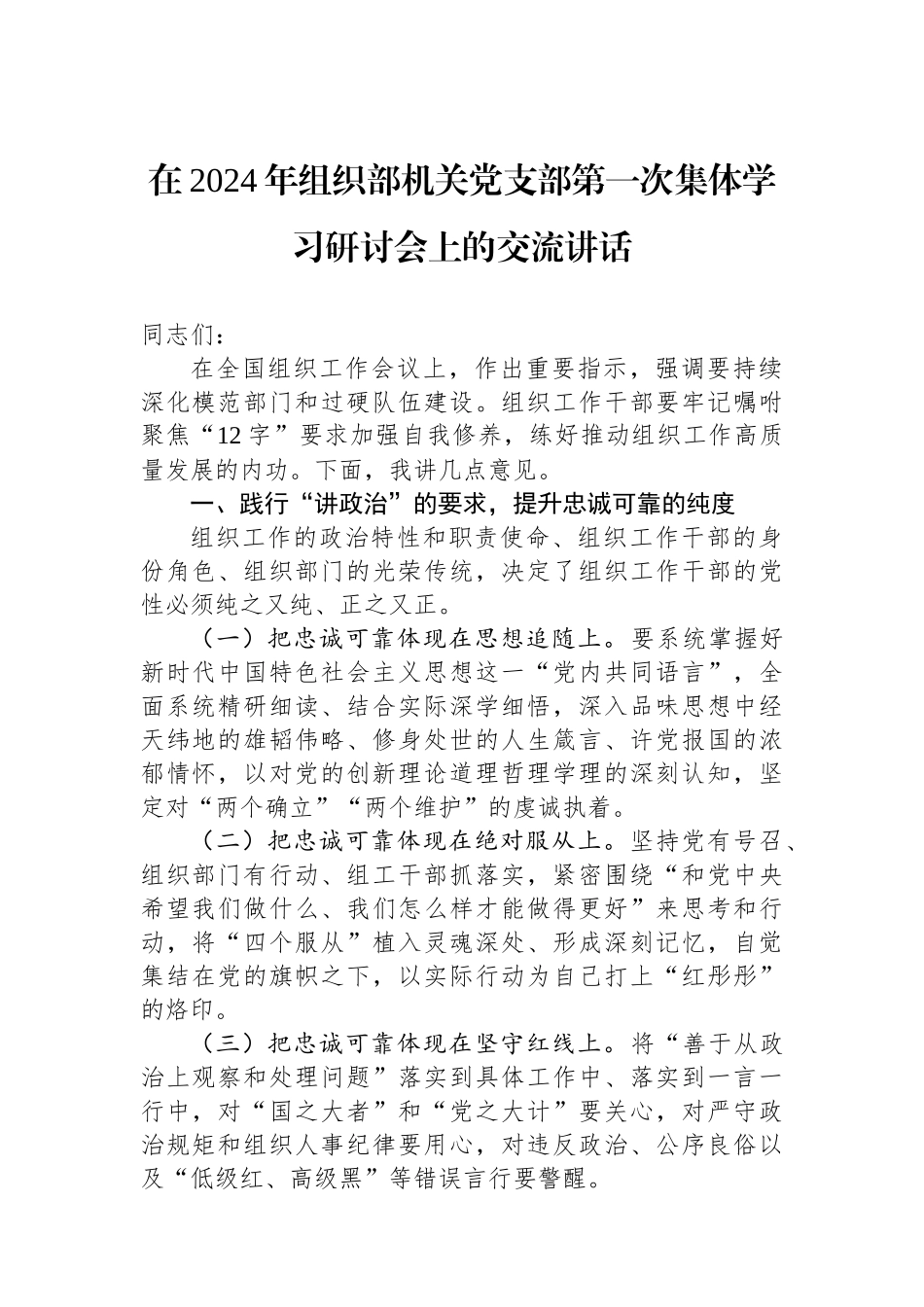 在2024年组织部机关党支部第一次集体学习研讨会上的交流讲话

同志们：

在全国组织工作会议上，作出重要指示，强调要持续深化模范部门和过硬队伍建设。组织工作干部要牢记嘱咐聚焦“12字”要求加强自我修养，练好推动组织工作高质量发展的内功。下面，我讲几点意见。

一、践行“讲政治”的要求，提升忠诚可靠的纯度

组织工作的政治特性和职责使命、组织工作干部的身份角色、组织部门的光荣传统，决定了组织工作干部的党性必须纯之又纯、正之又正。

（一）把忠诚可靠体现在思想追随上。要系统掌握好新时代中国特色社会主义思想这一“党内共同语言”，全面系统精研细读、结合实际深学细悟，深入品味思想中经天纬地的雄韬伟略、修身处世的人生箴言、许党报国的浓郁情怀，以对党的创新理论道理哲理学理的深刻认知，坚定对“两个确立”“两个维护”的虔诚执着。

（二）把忠诚可靠体现在绝对服从上。坚持党有号召、组织部门有行动、组工干部抓落实，紧密围绕“和党中央希望我们做什么、我们怎么样才能做得更好”来思考和行动，将“四个服从”植入灵魂深处、形成深刻记忆，自觉集结在党的旗帜之下，以实际行动为自己打上“红彤彤”的烙印。

（三）把忠诚可靠体现在坚守红线上。将“善于从政治上观察和处理问题”落实到具体工作中、落实到一言一行中，对“国之大者”和“党之大计”要关心，对严守政治规矩和组织人事纪律要用心，对违反政治、公序良俗以及“低级红、高级黑”等错误言行要警醒。